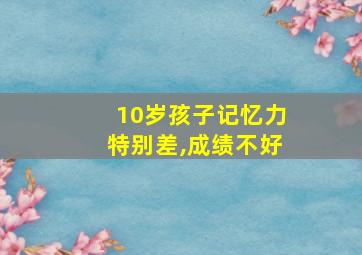 10岁孩子记忆力特别差,成绩不好